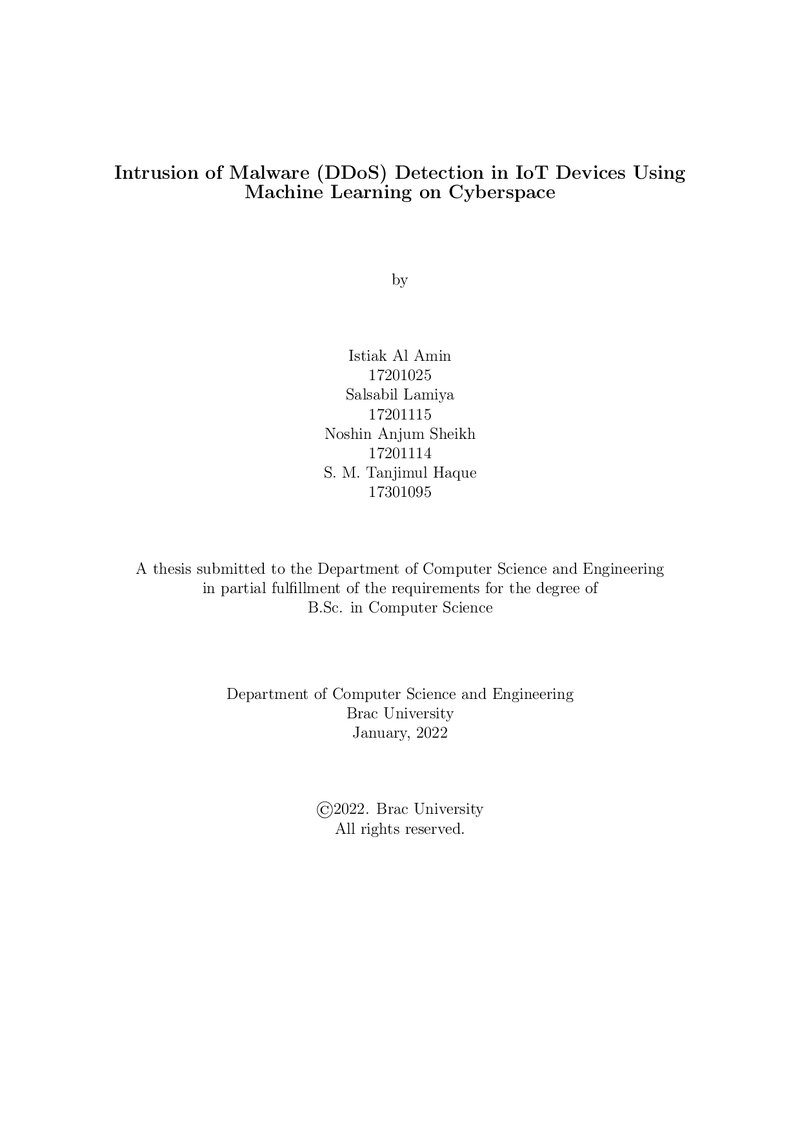 Intrusion of Malware (DDoS) Detection in IoT Devices Using Machine Learning on Cyberspace

by

Istiak Al Amin
17201025
Salsabil Lamiya
17201115
Noshin Anjum Sheikh
17201114
S. M. Tanjimul Haque
17301095

A thesis submitted to the Department of Computer Science and Engineering in partial fulfillment of the requirements for the degree of B.Sc. in Computer Science

Department of Computer Science and Engineering
Brac University
January, 2022

©2022. Brac University
All rights reserved.